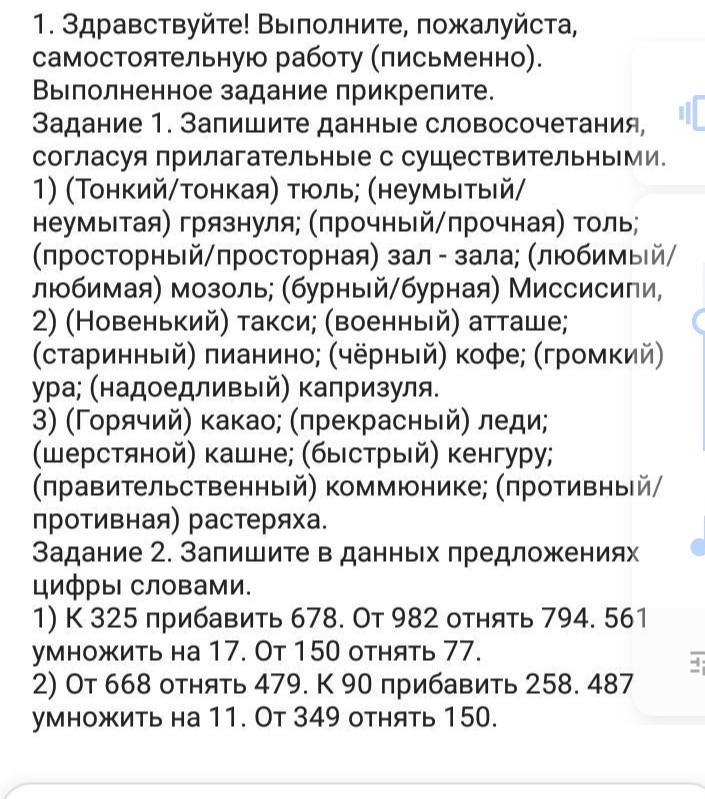 1. Здравствуйте! Выполните, пожалуйста, самостоятельную работу (письменно). Выполненное задание прикрепите.
Задание 1. Запишите данные словосочетания, согласуя прилагательные с существительными.
1) (Тонкий/тонкая) тюль; (неумытый/неумытая) грязнуля; (прочный/прочная) толь; (просторный/просторная) зал - зала; (любимый/любимая) мозоль; (бурный/бурная) Миссисипи,
2) (Новенький) такси; (военный) атташе; (старинный) пианино; (чёрный) кофе; (громкий) ура; (надоедливый) капризуля.
3) (Горячий) какао; (прекрасный) леди; (шерстяной) кашне; (быстрый) кенгуру; (правительственный) коммюнике; (противный/противная) растеряха.
Задание 2. Запишите в данных предложениях цифры словами.
1) К 325 прибавить 678. От 982 отнять 794. 561 умножить на 17. От 150 отнять 77.
2) От 668 отнять 479. К 90 прибавить 258. 487 умножить на 11. От 349 отнять 150.